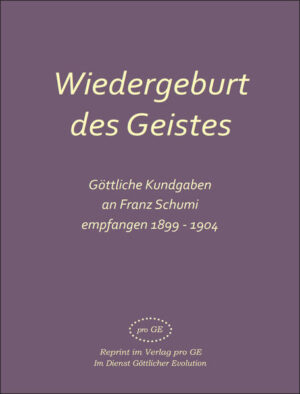 Wiedergeburt des Geistes

Göttliche Kundgaben an Franz Schumi empfangen 1899 - 1904

pro GE

Reprint im Verlag pro GE
Im Dienst Göttlicher Evolution